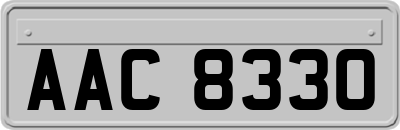 AAC 8330